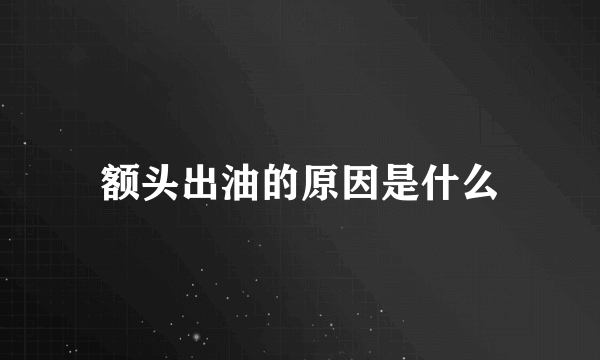 额头出油的原因是什么